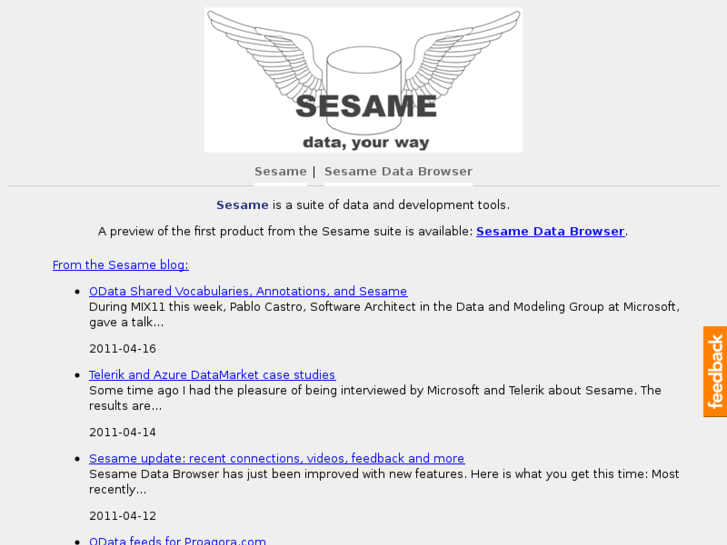 SESAME
data, your way

Sesame | Sesame Data Browser

Sesame is a suite of data and development tools.

A preview of the first product from the Sesame suite is available: Sesame Data Browser.

From the Sesame blog:

- OData Shared Vocabularies, Annotations, and Sesame
During MIX11 this week, Pablo Castro, Software Architect in the Data and Modeling Group at Microsoft, gave a talk...

2011-04-16

- Telerik and Azure DataMarket case studies
Some time ago I had the pleasure of being interviewed by Microsoft and Telerik about Sesame. The results are...

2011-04-14

- Sesame update: recent connections, videos, feedback and more
Sesame Data Browser has just been improved with new features. Here is what you get this time: Most recently...

2011-04-12

- OData feeds for Proagora.com

feedback